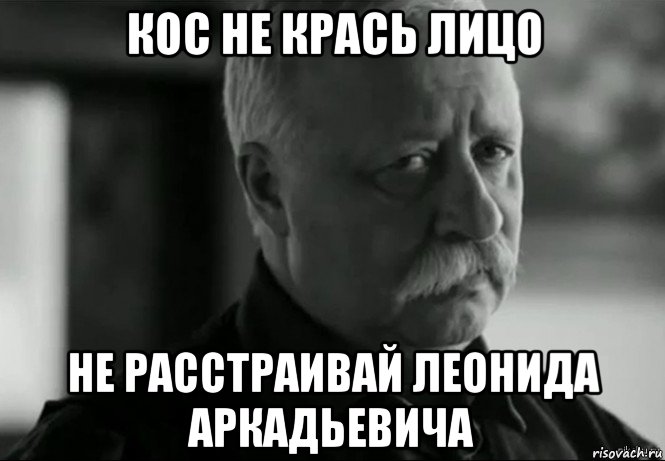 КОС НЕ КРАСЬ ЛИЦО

НЕ РАССТРАИВАЙ ЛЕОНИДА АРКАДЬЕВИЧА

risovach.ru